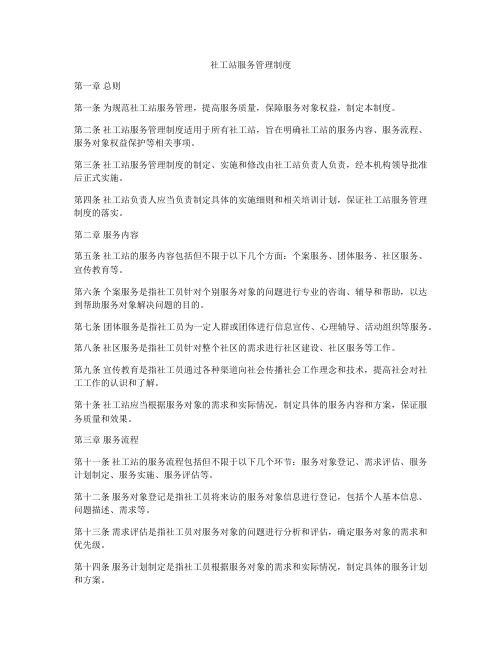 社工站服务管理制度

第一章 总则

第一条 为规范社工站服务管理，提高服务质量，保障服务对象权益，制定本制度。

第二条 社工站服务管理制度适用于所有社工站，旨在明确社工站的服务内容、服务流程、服务对象权益保护等相关事项。

第三条 社工站服务管理制度的制定、实施和修改由社工站负责人负责，经本机构领导批准后正式实施。

第四条 社工站负责人应当负责制定具体的实施细则和相关培训计划，保证社工站服务管理制度的落实。

第二章 服务内容

第五条 社工站的服务内容包括但不限于以下几个方面：个案服务、团体服务、社区服务、宣传教育等。

第六条 个案服务是指社工员针对个别服务对象的问题进行专业的咨询、辅导和帮助，以达到帮助服务对象解决问题的目的。

第七条 团体服务是指社工员为一定人群或团体进行信息宣传、心理辅导、活动组织等服务。

第八条 社区服务是指社工员针对整个社区的需求进行社区建设、社区服务等工作。

第九条 宣传教育是指社工员通过各种渠道向社会传播社会工作理念和技术，提高社会对社工工作的认识和了解。

第十条 社工站应当根据服务对象的需求和实际情况，制定具体的服务内容和方案，保证服务质量和效果。

第三章 服务流程

第十一条 社工站的服务流程包括但不限于以下几个环节：服务对象登记、需求评估、服务计划制定、服务实施、服务评估等。

第十二条 服务对象登记是指社工员将来访的服务对象信息进行登记，包括个人基本信息、问题描述、需求等。

第十三条 需求评估是指社工员对服务对象的问题进行分析和评估，确定服务对象的需求和优先级。

第十四条 服务计划制定是指社工员根据服务对象的需求和实际情况，制定具体的服务计划和方案。